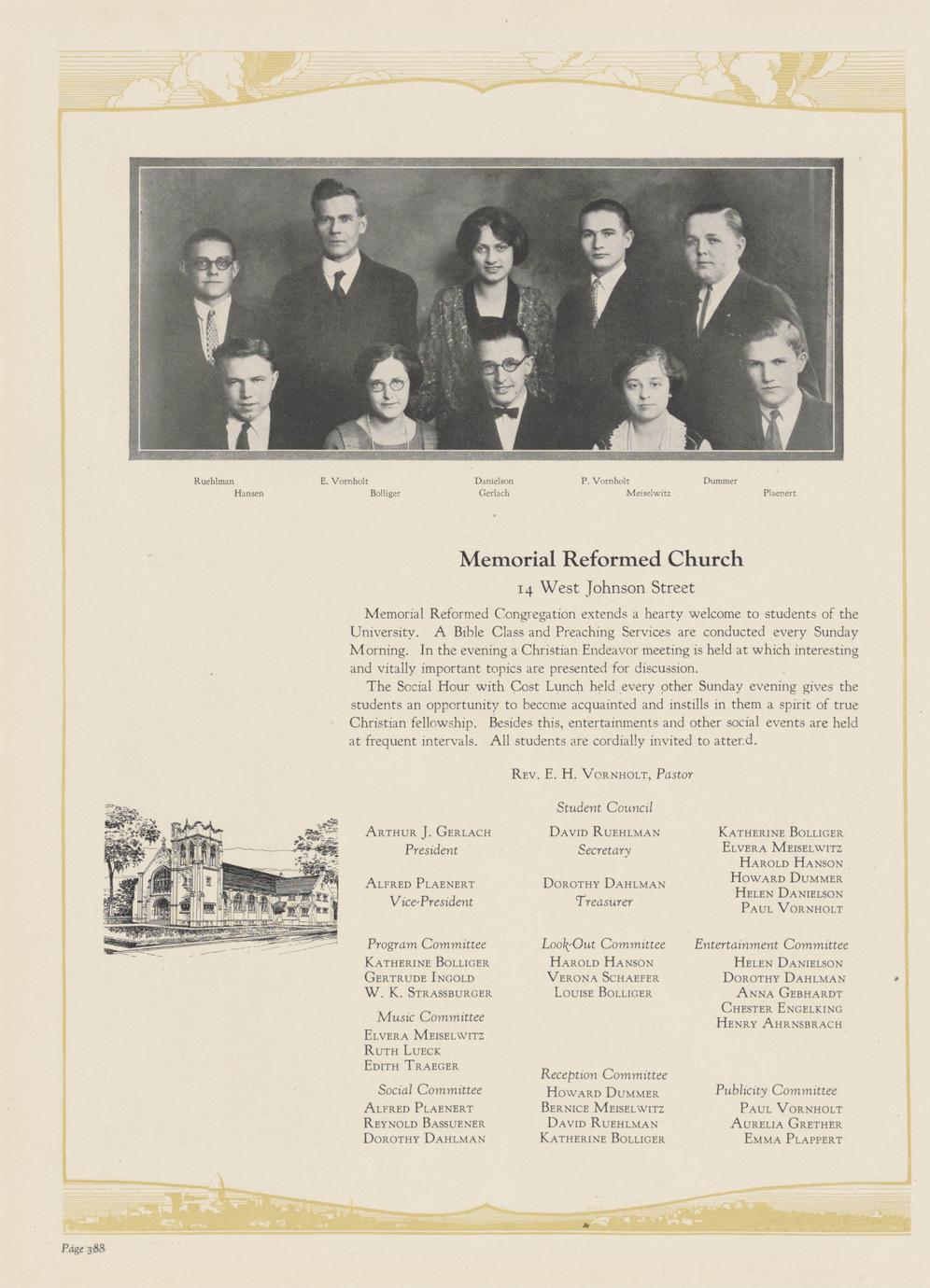 Ruehlman E. Vornholt Danielson P. Vornholt Dummer
Hansen Bolliger Gerlach Meiselwitz Plaenert

Memorial Reformed Church

14 West Johnson Street

Memorial Reformed Congregation extends a hearty welcome to students of the University. A Bible Class and Preaching Services are conducted every Sunday Morning. In the evening a Christian Endeavor meeting is held at which interesting and vitally important topics are presented for discussion.

The Social Hour with Cost Lunch held every other Sunday evening gives the students an opportunity to become acquainted and instills in them a spirit of true Christian fellowship. Besides this, entertainments and other social events are held at frequent intervals. All students are cordially invited to attend.

Rev. E. H. Vornholt, Pastor

Student Council

Arthur J. Gerlach
President

Alfred Plaenert
Vice-President

David Ruehlman
Secretary

Dorothy Dahlman
Treasurer

Katherine Bolliger
Elvera Meiselwitz
Harold Hanson
Howard Dummer
Helen Danielson
Paul Vornholt

Program Committee
Katherine Bolliger
Gertrude Ingold
W. K. Strassburger

Music Committee
Elvera Meiselwitz
Ruth Lueck
Edith Traeger

Social Committee
Alfred Plaenert
Reynold Bassuener
Dorothy Dahlman

Look-Out Committee
Harold Hanson
Verona Schaefer
Louise Bolliger

Reception Committee
Howard Dummer
Bernice Meiselwitz
David Ruehlman
Katherine Bolliger

Entertainment Committee
Helen Danielson
Dorothy Dahlman
Anna Gebhardt
Chester Engelking
Henry Ahrnsbrach

Publicity Committee
Paul Vornholt
Aurelia Grether
Emma Plappert

Page 388